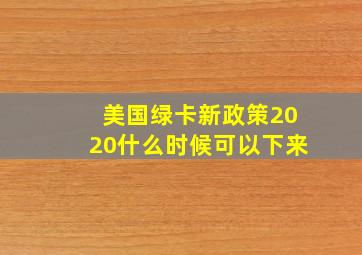 美国绿卡新政策2020什么时候可以下来